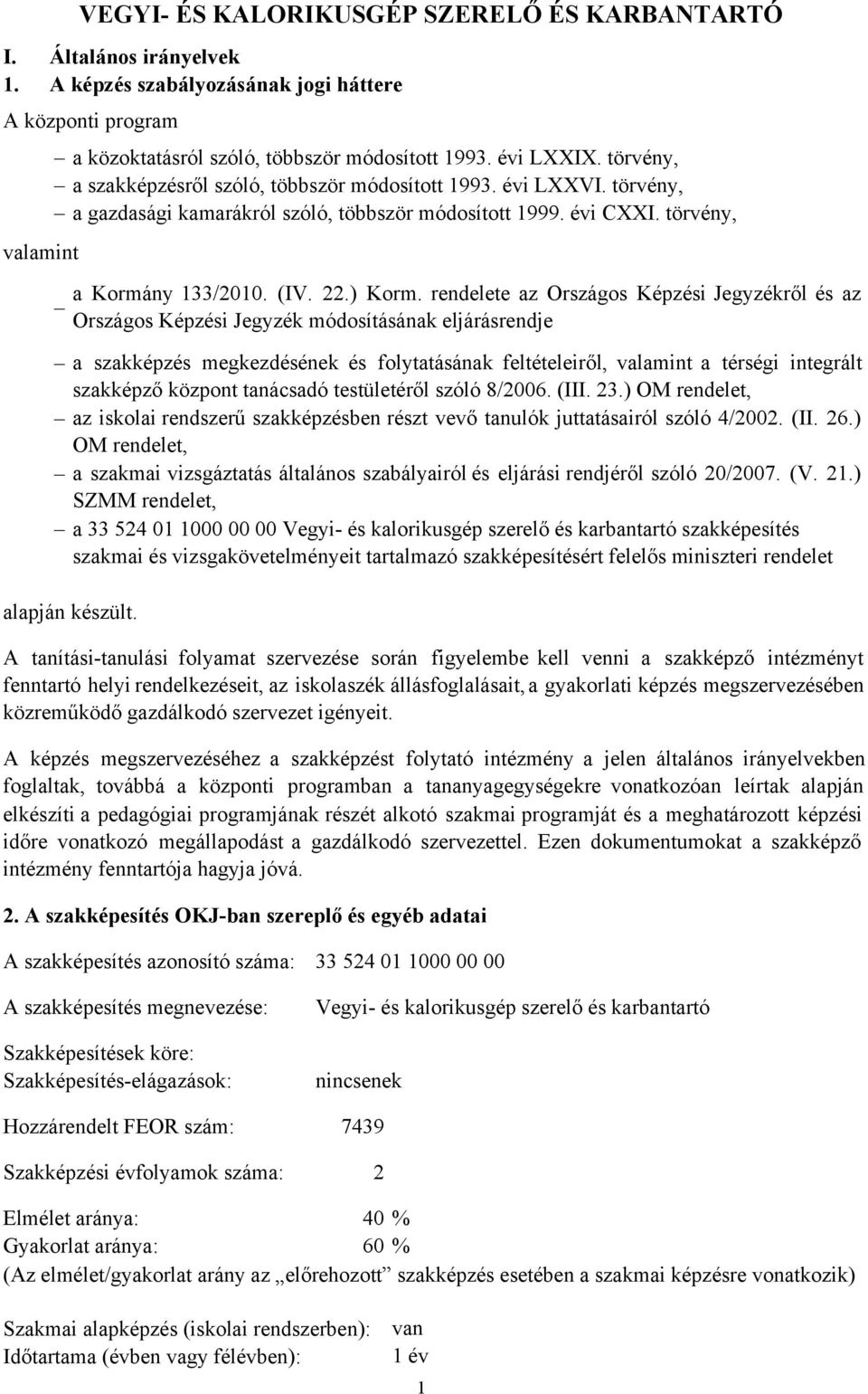 VEGYI- ÉS KALORIKUSGÉP SZERELŐ ÉS KARBANTARTÓ

I. Általános irányelvek

1. A képzés szabályozásának jogi háttere

A központi program

– a közoktatásról szóló, többször módosított 1993. évi LXXIX. törvény,
– a szakképzésről szóló, többször módosított 1993. évi LXXVI. törvény,
– a gazdasági kamarákról szóló, többször módosított 1999. évi CXXI. törvény,

valamint

– a Kormány 133/2010. (IV. 22.) Korm. rendelete az Országos Képzési Jegyzékről és az Országos Képzési Jegyzék módosításának eljárásrendje
– a szakképzés megkezdésének és folytatásának feltételeiről, valamint a térségi integrált szakképző központ tanácsadó testületéről szóló 8/2006. (III. 23.) OM rendelet,
– az iskolai rendszerű szakképzésben részt vevő tanulók juttatásairól szóló 4/2002. (II. 26.) OM rendelet,
– a szakmai vizsgáztatás általános szabályairól és eljárási rendjéről szóló 20/2007. (V. 21.) SZMM rendelet,
– a 33 524 01 1000 00 00 Vegyi- és kalorikusgép szerelő és karbantartó szakképesítés szakmai és vizsgakövetelményeit tartalmazó szakképesítésért felelős miniszteri rendelet

alapján készült.

A tanítási-tanulási folyamat szervezése során figyelembe kell venni a szakképző intézményt fenntartó helyi rendelkezéseit, az iskolaszék állásfoglalásait, a gyakorlati képzés megszervezésében közreműködő gazdálkodó szervezet igényeit.

A képzés megszervezéséhez a szakképzést folytató intézmény a jelen általános irányelvekben foglaltak, továbbá a központi programban a tananyagegységekre vonatkozóan leírtak alapján elkészíti a pedagógiai programjának részét alkotó szakmai programját és a meghatározott képzési időre vonatkozó megállapodást a gazdálkodó szervezettel. Ezen dokumentumokat a szakképző intézmény fenntartója hagyja jóvá.

2. A szakképesítés OKJ-ban szereplő és egyéb adatai

A szakképesítés azonosító száma: 33 524 01 1000 00 00

A szakképesítés megnevezése: Vegyi- és kalorikusgép szerelő és karbantartó

Szakképesítések köre:
Szakképesítés-elágazások: nincsenek

Hozzárendelt FEOR szám: 7439

Szakképzési évfolyamok száma: 2

Elmélet aránya: 40 %
Gyakorlat aránya: 60 %
(Az elmélet/gyakorlat arány az „előrehozott” szakképzés esetében a szakmai képzésre vonatkozik)

Szakmai alapképzés (iskolai rendszerben): van
Időtartama (évben vagy félévben): 1 év

1